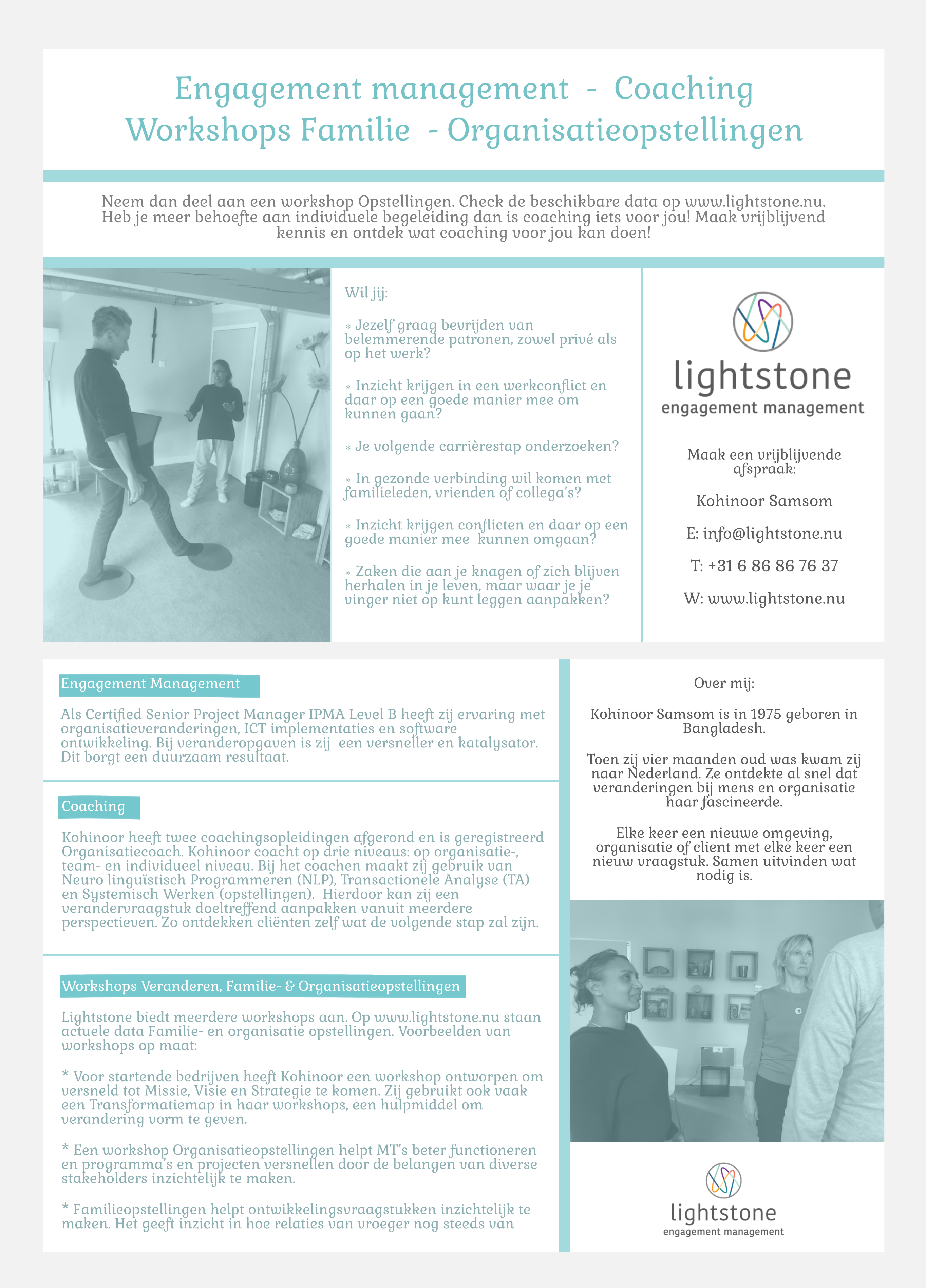 Engagement management - Coaching
Workshops Familie - Organisatieopstellingen

Neem dan deel aan een workshop Opstellingen. Check de beschikbare data op www.lightstone.nu. Heb je meer behoefte aan individuele begeleiding dan is coaching iets voor jou! Maak vrijblijvend kennis en ontdek wat coaching voor jou kan doen!

Wil jij:

* Jezelf graag bevrijden van belemmerende patronen, zowel privé als op het werk?

* Inzicht krijgen in een werkconflict en daar op een goede manier mee om kunnen gaan?

* Je volgende carrièrestap onderzoeken?

* In gezonde verbinding wil komen met familieleden, vrienden of collega's?

* Inzicht krijgen conflicten en daar op een goede manier mee kunnen omgaan?

* Zaken die aan je knagen of zich blijven herhalen in je leven, maar waar je je vinger niet op kunt leggen aanpakken?

lightstone
engagement management

Maak een vrijblijvende afspraak:

Kohinoor Samsom

E: info@lightstone.nu

T: +31 6 86 86 76 37

W: www.lightstone.nu

Engagement Management

Als Certified Senior Project Manager IPMA Level B heeft zij ervaring met organisatieveranderingen, ICT implementaties en software ontwikkeling. Bij veranderopgaven is zij een versneller en katalysator. Dit borgt een duurzaam resultaat.

Coaching

Kohinoor heeft twee coachingsopleidingen afgerond en is geregistreerd Organisatiecoach. Kohinoor coacht op drie niveaus: op organisatie-, team- en individueel niveau. Bij het coachen maakt zij gebruik van Neuro linguïstisch Programmeren (NLP), Transactionele Analyse (TA) en Systemisch Werken (opstellingen). Hierdoor kan zij een verandervraagstuk doeltreffend aanpakken vanuit meerdere perspectieven. Zo ontdekken cliënten zelf wat de volgende stap zal zijn.

Workshops Veranderen, Familie- & Organisatieopstellingen

Lightstone biedt meerdere workshops aan. Op www.lightstone.nu staan actuele data Familie- en organisatie opstellingen. Voorbeelden van workshops op maat:

* Voor startende bedrijven heeft Kohinoor een workshop ontworpen om versneld tot Missie, Visie en Strategie te komen. Zij gebruikt ook vaak een Transformatiemap in haar workshops, een hulpmiddel om verandering vorm te geven.

* Een workshop Organisatieopstellingen helpt MT's beter functioneren en programma's en projecten versnellen door de belangen van diverse stakeholders inzichtelijk te maken.

* Familieopstellingen helpt ontwikkelingsvraagstukken inzichtelijk te maken. Het geeft inzicht in hoe relaties van vroeger nog steeds van

Over mij:

Kohinoor Samsom is in 1975 geboren in Bangladesh.

Toen zij vier maanden oud was kwam zij naar Nederland. Ze ontdekte al snel dat veranderingen bij mens en organisatie haar fascineerde.

Elke keer een nieuwe omgeving, organisatie of client met elke keer een nieuw vraagstuk. Samen uitvinden wat nodig is.

lightstone
engagement management